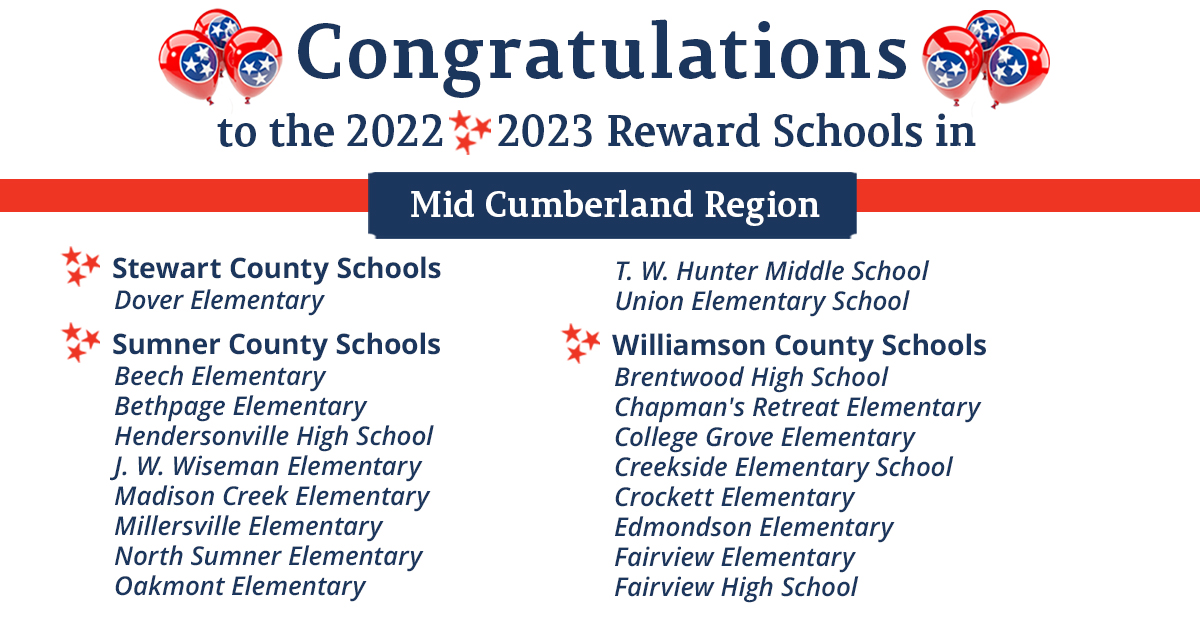 Congratulations

to the 2022 2023 Reward Schools in

Mid Cumberland Region

Stewart County Schools
Dover Elementary

Sumner County Schools
Beech Elementary
Bethpage Elementary
Hendersonville High School
J. W. Wiseman Elementary
Madison Creek Elementary
Millersville Elementary
North Sumner Elementary
Oakmont Elementary

T. W. Hunter Middle School
Union Elementary School

Williamson County Schools
Brentwood High School
Chapman's Retreat Elementary
College Grove Elementary
Creekside Elementary School
Crockett Elementary
Edmondson Elementary
Fairview Elementary
Fairview High School